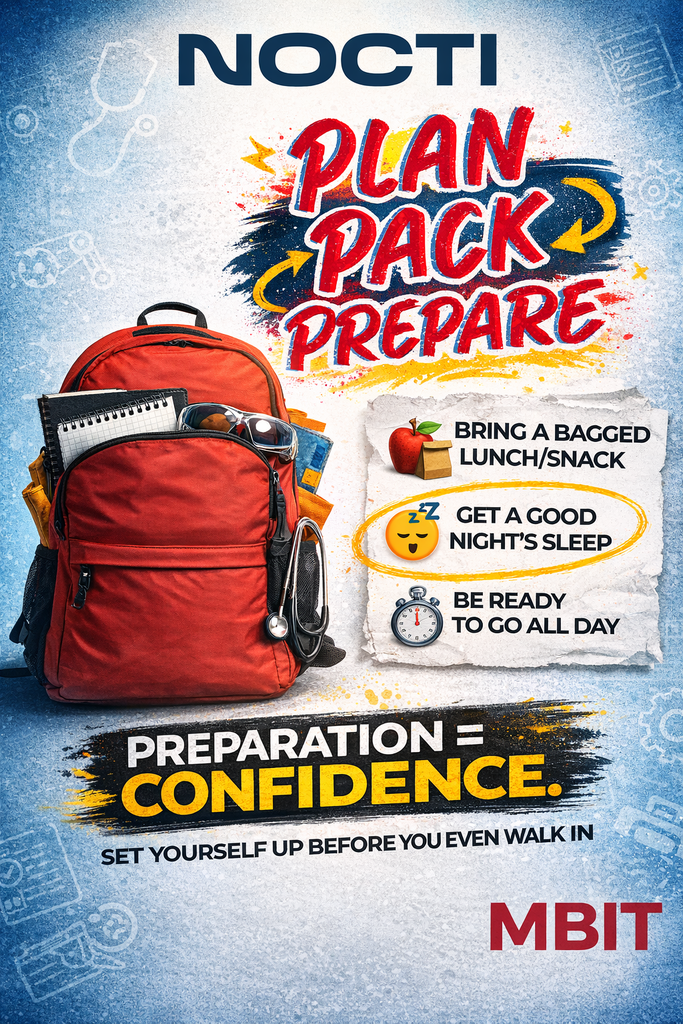 NOCTI

PLAN
PACK
PREPARE

BRING A BAGGED LUNCH/SNACK

GET A GOOD NIGHT'S SLEEP

BE READY TO GO ALL DAY

PREPARATION = CONFIDENCE.

SET YOURSELF UP BEFORE YOU EVEN WALK IN

MBIT